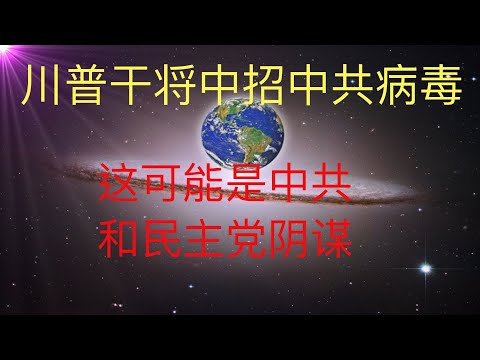 川普干将中招中共病毒

这可能是中共
和民主党阴谋